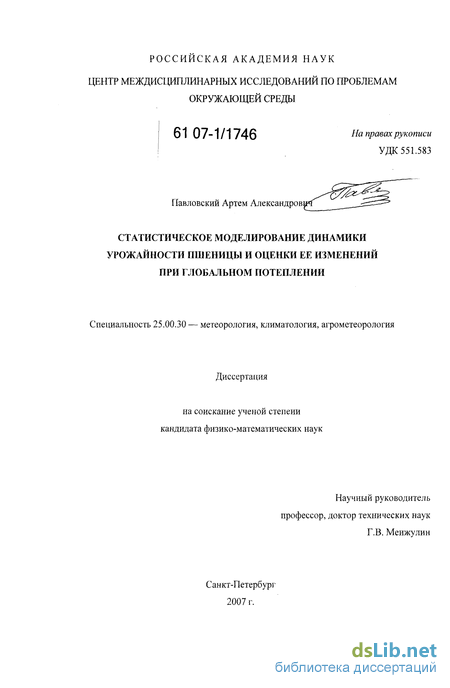 РОССИЙСКАЯ АКАДЕМИЯ НАУК

ЦЕНТР МЕЖДИСЦИПЛИНАРНЫХ ИССЛЕДОВАНИЙ ПО ПРОБЛЕМАМ ОКРУЖАЮЩЕЙ СРЕДЫ

61 07-1/1746

На правах рукописи
УДК 551.583

Павловский Артем Александрович

СТАТИСТИЧЕСКОЕ МОДЕЛИРОВАНИЕ ДИНАМИКИ УРОЖАЙНОСТИ ПШЕНИЦЫ И ОЦЕНКИ ЕЕ ИЗМЕНЕНИЙ ПРИ ГЛОБАЛЬНОМ ПОТЕПЛЕНИИ

Специальность 25.00.30 — метеорология, климатология, агрометеорология

Диссертация

на соискание ученой степени
кандидата физико-математических наук

Научный руководитель
профессор, доктор технических наук
Г.В. Менжулин

Санкт-Петербург
2007 г.

dsLib.net
библиотека диссертаций